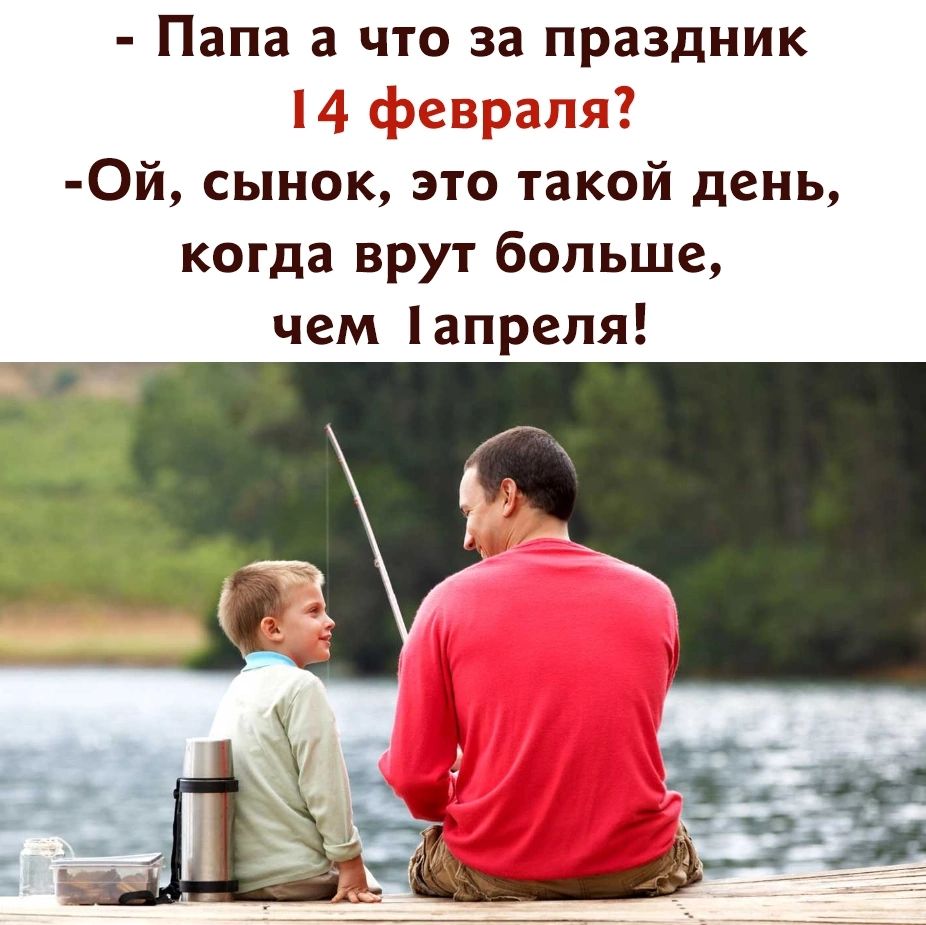 - Папа а что за праздник 14 февраля?
-Ой, сынок, это такой день, когда врут больше, чем 1апреля!